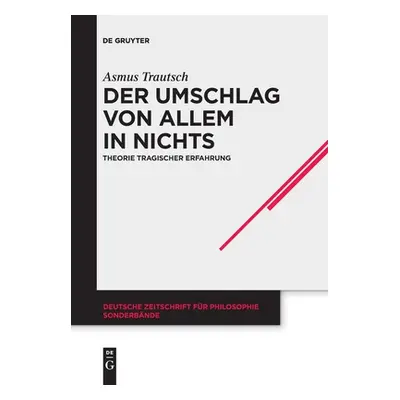 DE GRUYTER

Asmus Trautsch

DER UMSCHLAG VON ALLEM IN NICHTS

THEORIE TRAGISCHER ERFAHRUNG

DEUTSCHE ZEITSCHRIFT FÜR PHILOSOPHIE SONDERBÄNDE

DE G